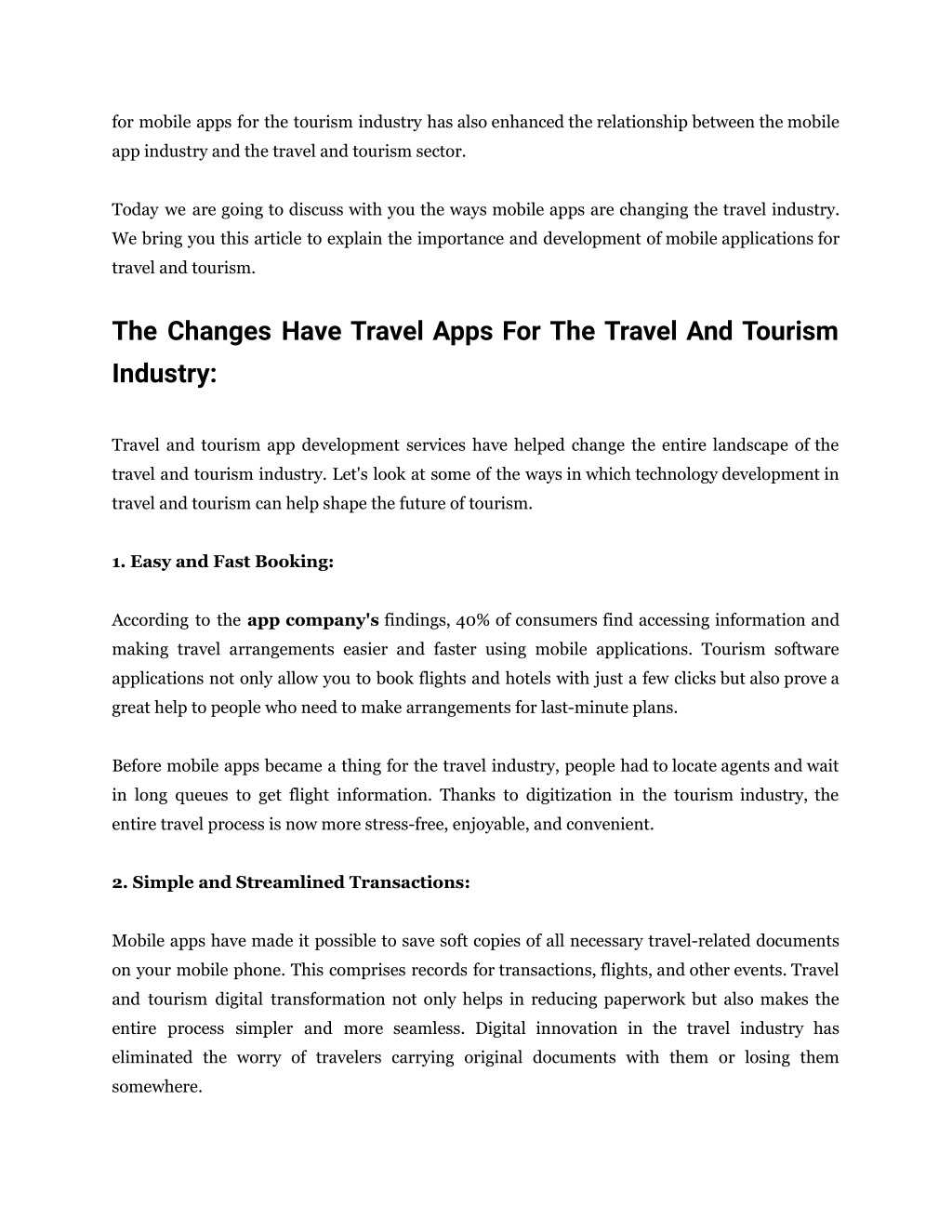 for mobile apps for the tourism industry has also enhanced the relationship between the mobile app industry and the travel and tourism sector.

Today we are going to discuss with you the ways mobile apps are changing the travel industry. We bring you this article to explain the importance and development of mobile applications for travel and tourism.

The Changes Have Travel Apps For The Travel And Tourism Industry:

Travel and tourism app development services have helped change the entire landscape of the travel and tourism industry. Let's look at some of the ways in which technology development in travel and tourism can help shape the future of tourism.

1. Easy and Fast Booking:

According to the app company's findings, 40% of consumers find accessing information and making travel arrangements easier and faster using mobile applications. Tourism software applications not only allow you to book flights and hotels with just a few clicks but also prove a great help to people who need to make arrangements for last-minute plans.

Before mobile apps became a thing for the travel industry, people had to locate agents and wait in long queues to get flight information. Thanks to digitization in the tourism industry, the entire travel process is now more stress-free, enjoyable, and convenient.

2. Simple and Streamlined Transactions:

Mobile apps have made it possible to save soft copies of all necessary travel-related documents on your mobile phone. This comprises records for transactions, flights, and other events. Travel and tourism digital transformation not only helps in reducing paperwork but also makes the entire process simpler and more seamless. Digital innovation in the travel industry has eliminated the worry of travelers carrying original documents with them or losing them somewhere.